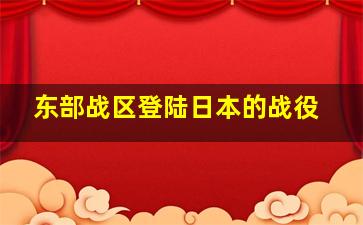 东部战区登陆日本的战役